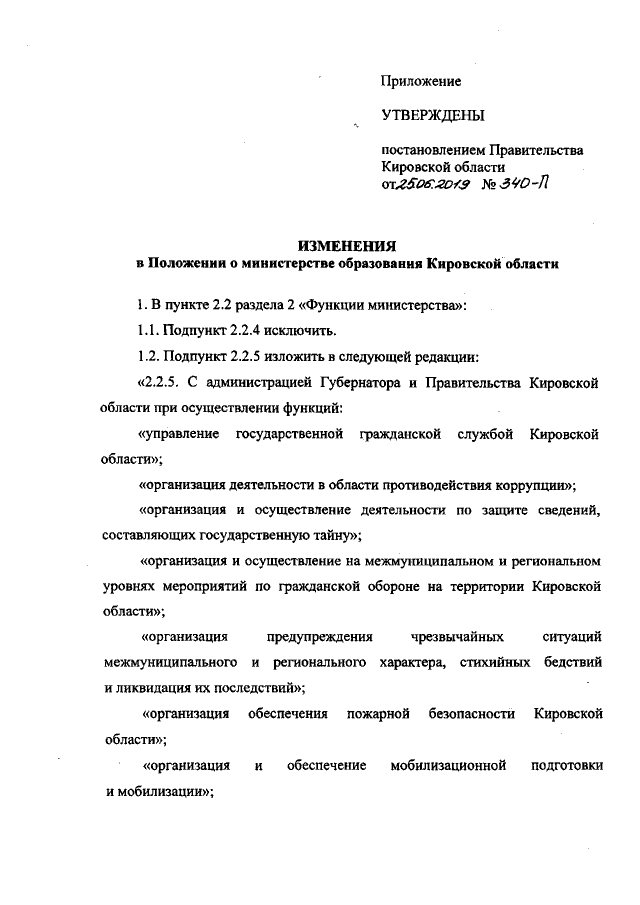 Приложение

УТВЕРЖДЕНЫ

постановлением Правительства Кировской области от 25.06.2019 № 340-П

ИЗМЕНЕНИЯ
в Положении о министерстве образования Кировской области

1. В пункте 2.2 раздела 2 «Функции министерства»:

1.1. Подпункт 2.2.4 исключить.

1.2. Подпункт 2.2.5 изложить в следующей редакции:

«2.2.5. С администрацией Губернатора и Правительства Кировской области при осуществлении функций:

«управление государственной гражданской службой Кировской области»;

«организация деятельности в области противодействия коррупции»;

«организация и осуществление деятельности по защите сведений, составляющих государственную тайну»;

«организация и осуществление на межмуниципальном и региональном уровнях мероприятий по гражданской обороне на территории Кировской области»;

«организация предупреждения чрезвычайных ситуаций межмуниципального и регионального характера, стихийных бедствий и ликвидация их последствий»;

«организация обеспечения пожарной безопасности Кировской области»;

«организация и обеспечение мобилизационной подготовки и мобилизации»;